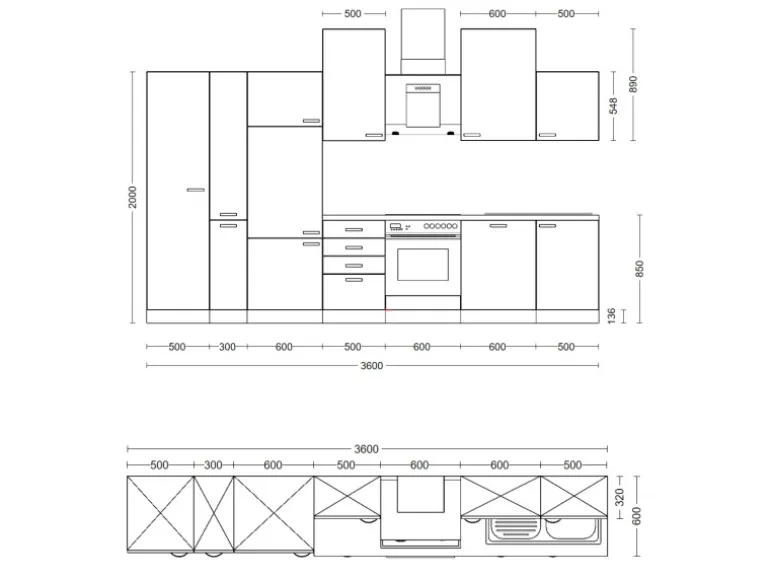 500
600
500
890
548
2000
850
136
500
300
600
500
600
600
500
3600
3600
500
300
600
500
600
600
500
320
600